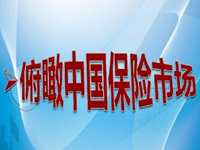 俯瞰中国保险市场